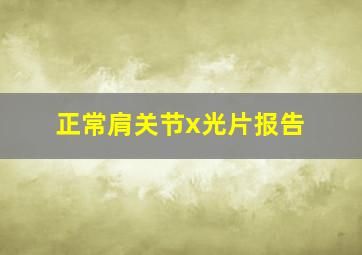 正常肩关节x光片报告